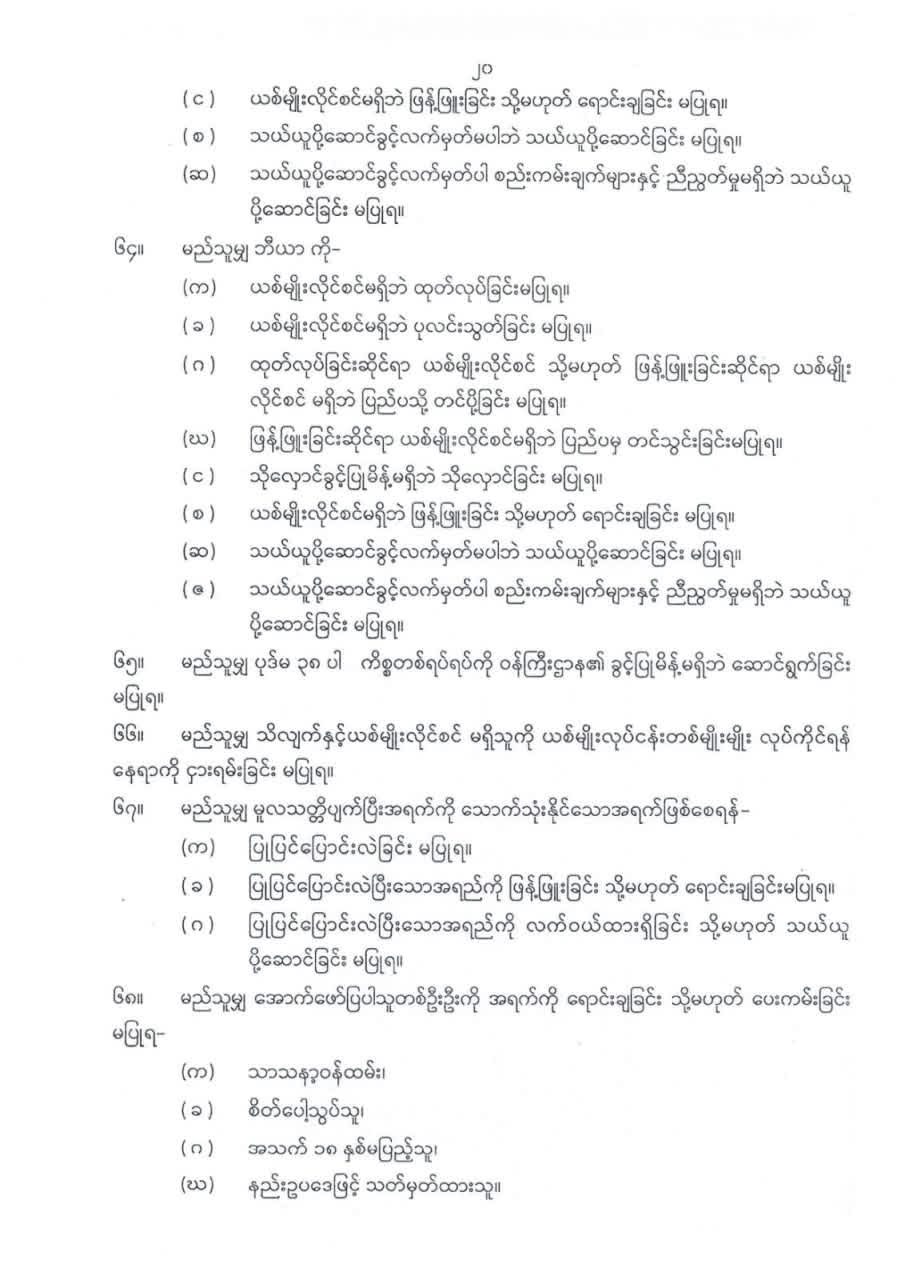 ၂၀

(င) ယစ်မျိုးလိုင်စင်မရှိဘဲ ဖြန့်ဖြူးခြင်း သို့မဟုတ် ရောင်းချခြင်း မပြုရ။

(စ) သယ်ယူပို့ဆောင်ခွင့်လက်မှတ်မပါဘဲ သယ်ယူပို့ဆောင်ခြင်း မပြုရ။

(ဆ) သယ်ယူပို့ဆောင်ခွင့်လက်မှတ်ပါ စည်းကမ်းချက်များနှင့် ညီညွတ်မှုမရှိဘဲ သယ်ယူပို့ဆောင်ခြင်း မပြုရ။

၆၄။ မည်သူမျှ ဘီယာ ကို-

(က) ယစ်မျိုးလိုင်စင်မရှိဘဲ ထုတ်လုပ်ခြင်းမပြုရ။

(ခ) ယစ်မျိုးလိုင်စင်မရှိဘဲ ပုလင်းသွတ်ခြင်း မပြုရ။

(ဂ) ထုတ်လုပ်ခြင်းဆိုင်ရာ ယစ်မျိုးလိုင်စင် သို့မဟုတ် ဖြန့်ဖြူးခြင်းဆိုင်ရာ ယစ်မျိုးလိုင်စင် မရှိဘဲ ပြည်ပသို့ တင်ပို့ခြင်း မပြုရ။

(ဃ) ဖြန့်ဖြူးခြင်းဆိုင်ရာ ယစ်မျိုးလိုင်စင်မရှိဘဲ ပြည်ပမှ တင်သွင်းခြင်းမပြုရ။

(င) သိုလှောင်ခွင့်ပြုမိန့်မရှိဘဲ သိုလှောင်ခြင်း မပြုရ။

(စ) ယစ်မျိုးလိုင်စင်မရှိဘဲ ဖြန့်ဖြူးခြင်း သို့မဟုတ် ရောင်းချခြင်း မပြုရ။

(ဆ) သယ်ယူပို့ဆောင်ခွင့်လက်မှတ်မပါဘဲ သယ်ယူပို့ဆောင်ခြင်း မပြုရ။

(ဇ) သယ်ယူပို့ဆောင်ခွင့်လက်မှတ်ပါ စည်းကမ်းချက်များနှင့် ညီညွတ်မှုမရှိဘဲ သယ်ယူပို့ဆောင်ခြင်း မပြုရ။

၆၅။ မည်သူမျှ ပုဒ်မ ၃၈ ပါ ကိစ္စတစ်ရပ်ရပ်ကို ဝန်ကြီးဌာန၏ ခွင့်ပြုမိန့်မရှိဘဲ ဆောင်ရွက်ခြင်း မပြုရ။

၆၆။ မည်သူမျှ သိလျက်နှင့်ယစ်မျိုးလိုင်စင် မရှိသူကို ယစ်မျိုးလုပ်ငန်းတစ်မျိုးမျိုး လုပ်ကိုင်ရန် နေရာကို ငှားရမ်းခြင်း မပြုရ။

၆၇။ မည်သူမျှ မူလသတ္တိပျက်ပြီးအရက်ကို သောက်သုံးနိုင်သောအရက်ဖြစ်စေရန်-

(က) ပြုပြင်ပြောင်းလဲခြင်း မပြုရ။

(ခ) ပြုပြင်ပြောင်းလဲပြီးသောအရည်ကို ဖြန့်ဖြူးခြင်း သို့မဟုတ် ရောင်းချခြင်းမပြုရ။

(ဂ) ပြုပြင်ပြောင်းလဲပြီးသောအရည်ကို လက်ဝယ်ထားရှိခြင်း သို့မဟုတ် သယ်ယူပို့ဆောင်ခြင်း မပြုရ။

၆၈။ မည်သူမျှ အောက်ဖော်ပြပါသူတစ်ဦးဦးကို အရက်ကို ရောင်းချခြင်း သို့မဟုတ် ပေးကမ်းခြင်း မပြုရ-

(က) သာသနာ့ဝန်ထမ်း၊

(ခ) စိတ်ပေါ့သွပ်သူ၊

(ဂ) အသက် ၁၈ နှစ်မပြည့်သူ၊

(ဃ) နည်းဥပဒေဖြင့် သတ်မှတ်ထားသူ။